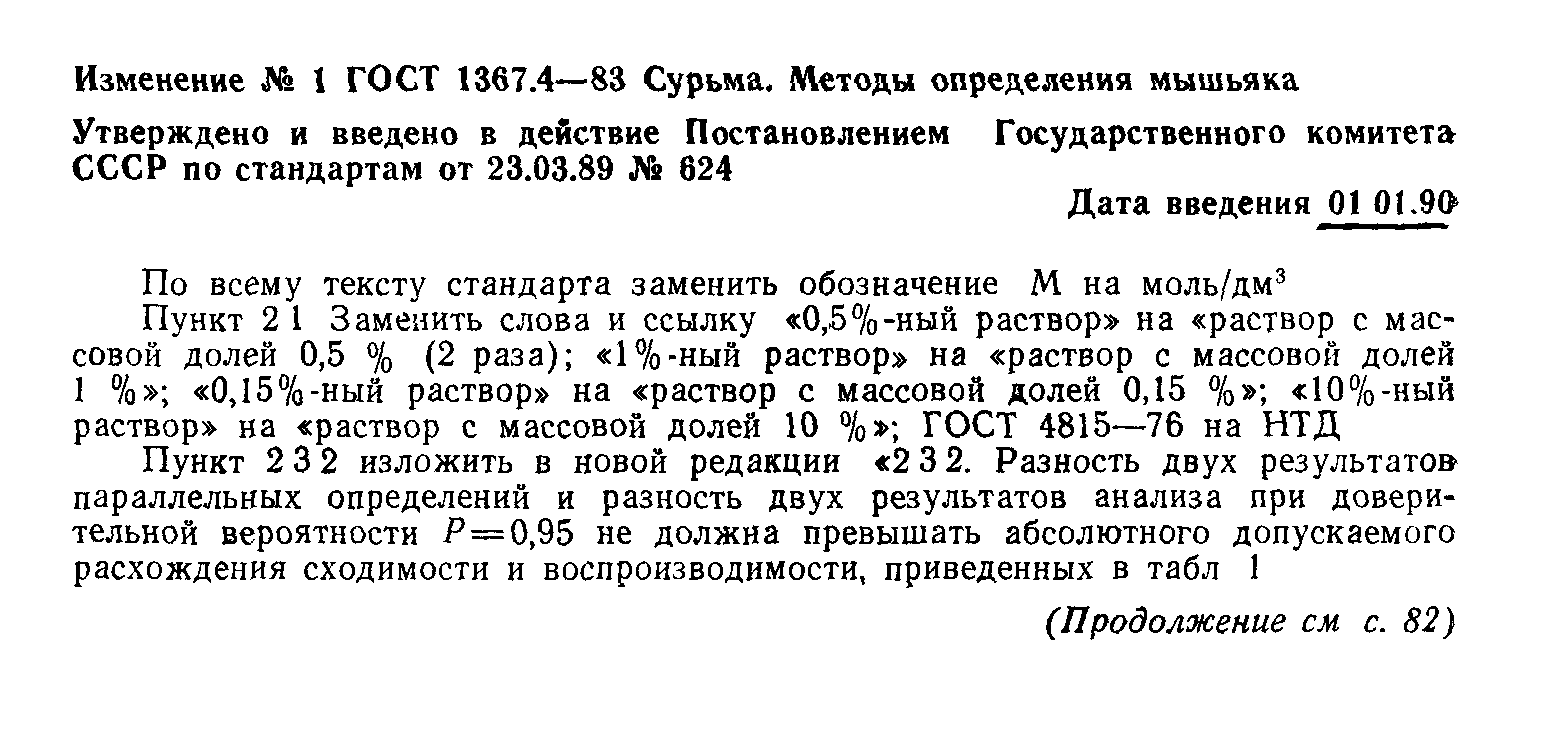 Изменение № 1 ГОСТ 1367.4—83 Сурьма. Методы определения мышьяка

Утверждено и введено в действие Постановлением Государственного комитета СССР по стандартам от 23.03.89 № 624

Дата введения 01 01.90

По всему тексту стандарта заменить обозначение М на моль/дм$^3$

Пункт 2 1 Заменить слова и ссылку «0,5%-ный раствор» на «раствор с массовой долей 0,5 % (2 раза); «1%-ный раствор» на «раствор с массовой долей 1 %»; «0,15%-ный раствор» на «раствор с массовой долей 0,15 %»; «10%-ный раствор» на «раствор с массовой долей 10 %»; ГОСТ 4815—76 на НТД

Пункт 2 3 2 изложить в новой редакции «2 3 2. Разность двух результатов параллельных определений и разность двух результатов анализа при доверительной вероятности $P=0,95$ не должна превышать абсолютного допускаемого расхождения сходимости и воспроизводимости, приведенных в табл 1

(Продолжение см с. 82)